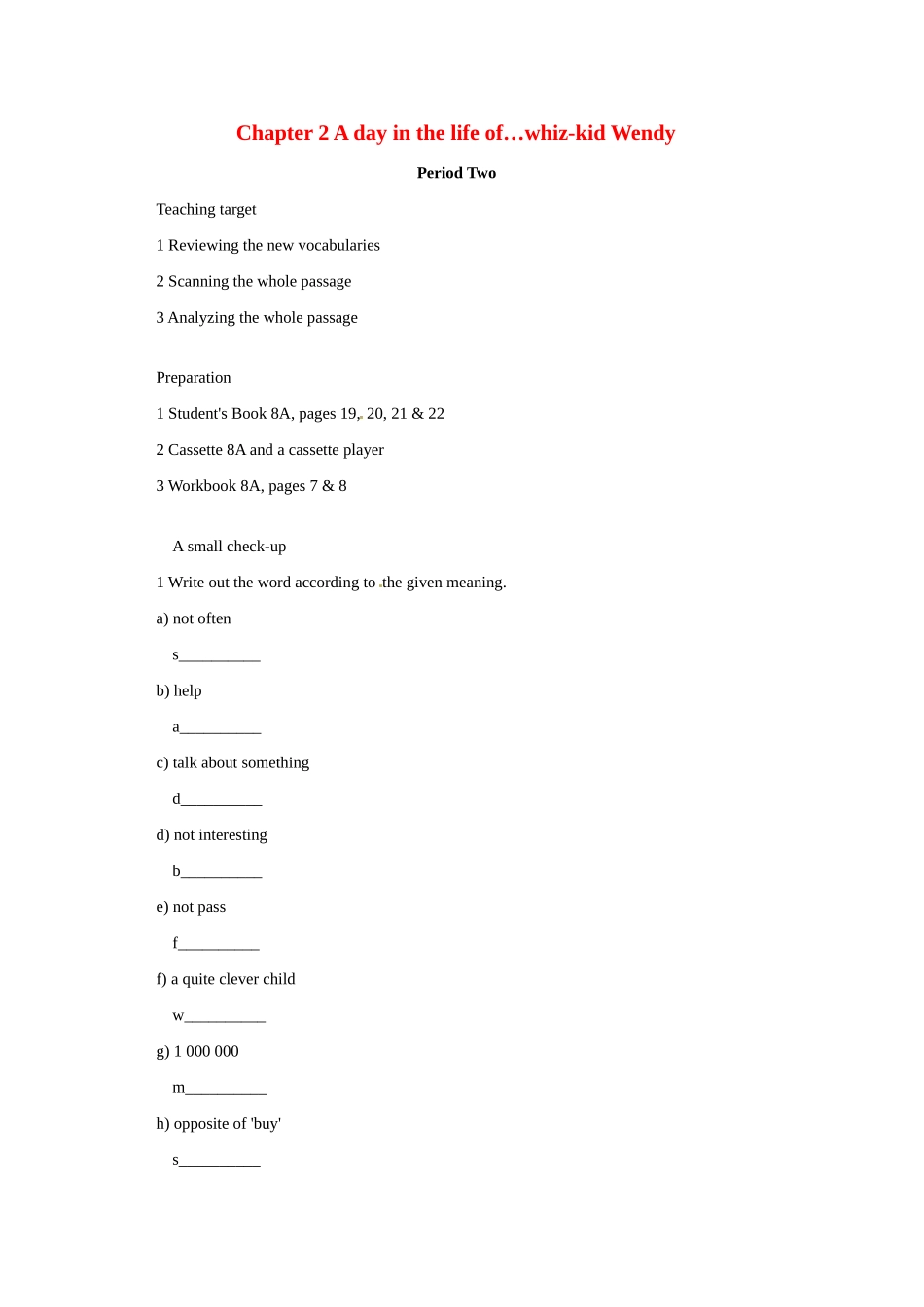 Chapter 2 A day in the life of…whiz-kid Wendy

Period Two

Teaching target

1 Reviewing the new vocabularies

2 Scanning the whole passage

3 Analyzing the whole passage

Preparation

1 Student's Book 8A, pages 19, 20, 21 & 22

2 Cassette 8A and a cassette player

3 Workbook 8A, pages 7 & 8

A small check-up

1 Write out the word according to the given meaning.

a) not often

s____

b) help

a____

c) talk about something

d____

d) not interesting

b____

e) not pass

f____

f) a quite clever child

w____

g) 1 000 000

m____

h) opposite of 'buy'

s____